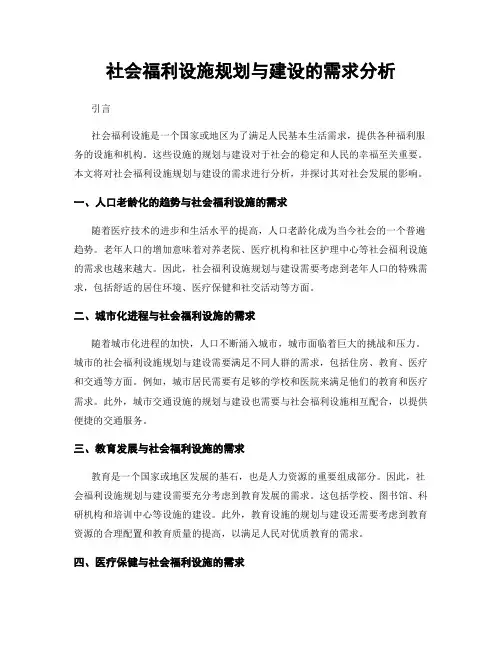 社会福利设施规划与建设的需求分析

引言

社会福利设施是一个国家或地区为了满足人民基本生活需求，提供各种福利服务的设施和机构。这些设施的规划与建设对于社会的稳定和人民的幸福至关重要。本文将对社会福利设施规划与建设的需求进行分析，并探讨其对社会发展的影响。

一、人口老龄化的趋势与社会福利设施的需求

随着医疗技术的进步和生活水平的提高，人口老龄化成为当今社会的一个普遍趋势。老年人口的增加意味着对养老院、医疗机构和社区护理中心等社会福利设施的需求也越来越大。因此，社会福利设施规划与建设需要考虑到老年人口的特殊需求，包括舒适的居住环境、医疗保健和社交活动等方面。

二、城市化进程与社会福利设施的需求

随着城市化进程的加快，人口不断涌入城市，城市面临着巨大的挑战和压力。城市的社会福利设施规划与建设需要满足不同人群的需求，包括住房、教育、医疗和交通等方面。例如，城市居民需要有足够的学校和医院来满足他们的教育和医疗需求。此外，城市交通设施的规划与建设也需要与社会福利设施相互配合，以提供便捷的交通服务。

三、教育发展与社会福利设施的需求

教育是一个国家或地区发展的基石，也是人力资源的重要组成部分。因此，社会福利设施规划与建设需要充分考虑到教育发展的需求。这包括学校、图书馆、科研机构和培训中心等设施的建设。此外，教育设施的规划与建设还需要考虑到教育资源的合理配置和教育质量的提高，以满足人民对优质教育的需求。

四、医疗保健与社会福利设施的需求